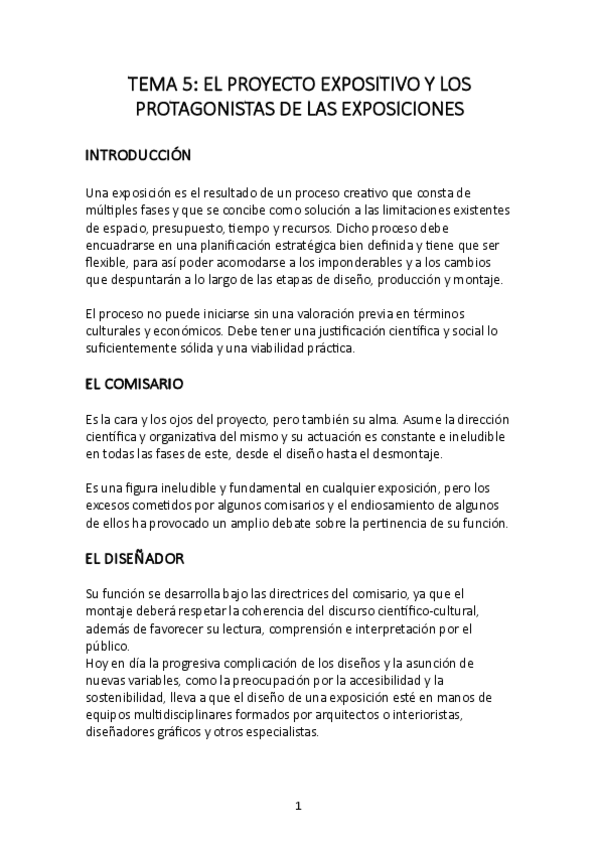 TEMA 5: EL PROYECTO EXPOSITIVO Y LOS PROTAGONISTAS DE LAS EXPOSICIONES

INTRODUCCIÓN

Una exposición es el resultado de un proceso creativo que consta de múltiples fases y que se concibe como solución a las limitaciones existentes de espacio, presupuesto, tiempo y recursos. Dicho proceso debe encuadrarse en una planificación estratégica bien definida y tiene que ser flexible, para así poder acomodarse a los imponderables y a los cambios que despuntarán a lo largo de las etapas de diseño, producción y montaje.

El proceso no puede iniciarse sin una valoración previa en términos culturales y económicos. Debe tener una justificación científica y social lo suficientemente sólida y una viabilidad práctica.

EL COMISARIO

Es la cara y los ojos del proyecto, pero también su alma. Asume la dirección científica y organizativa del mismo y su actuación es constante e ineludible en todas las fases de este, desde el diseño hasta el desmontaje.

Es una figura ineludible y fundamental en cualquier exposición, pero los excesos cometidos por algunos comisarios y el endiosamiento de algunos de ellos ha provocado un amplio debate sobre la pertinencia de su función.

EL DISEÑADOR

Su función se desarrolla bajo las directrices del comisario, ya que el montaje deberá respetar la coherencia del discurso científico-cultural, además de favorecer su lectura, comprensión e interpretación por el público.
Hoy en día la progresiva complicación de los diseños y la asunción de nuevas variables, como la preocupación por la accesibilidad y la sostenibilidad, lleva a que el diseño de una exposición esté en manos de equipos multidisciplinares formados por arquitectos o interioristas, diseñadores gráficos y otros especialistas.

1